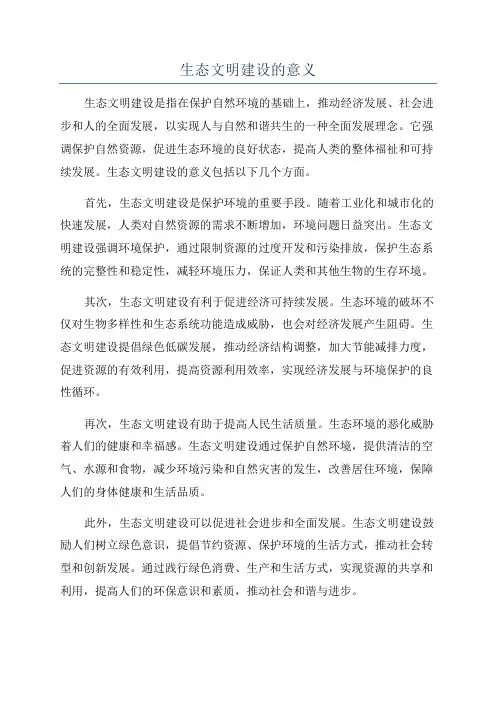 生态文明建设的意义

生态文明建设是指在保护自然环境的基础上，推动经济发展、社会进步和人的全面发展，以实现人与自然和谐共生的一种全面发展理念。它强调保护自然资源，促进生态环境的良好状态，提高人类的整体福祉和可持续发展。生态文明建设的意义包括以下几个方面。

首先，生态文明建设是保护环境的重要手段。随着工业化和城市化的快速发展，人类对自然资源的需求不断增加，环境问题日益突出。生态文明建设强调环境保护，通过限制资源的过度开发和污染排放，保护生态系统的完整性和稳定性，减轻环境压力，保证人类和其他生物的生存环境。

其次，生态文明建设有利于促进经济可持续发展。生态环境的破坏不仅对生物多样性和生态系统功能造成威胁，也会对经济发展产生阻碍。生态文明建设提倡绿色低碳发展，推动经济结构调整，加大节能减排力度，促进资源的有效利用，提高资源利用效率，实现经济发展与环境保护的良性循环。

再次，生态文明建设有助于提高人民生活质量。生态环境的恶化威胁着人们的健康和幸福感。生态文明建设通过保护自然环境，提供清洁的空气、水源和食物，减少环境污染和自然灾害的发生，改善居住环境，保障人们的身体健康和生活品质。

此外，生态文明建设可以促进社会进步和全面发展。生态文明建设鼓励人们树立绿色意识，提倡节约资源、保护环境的生活方式，推动社会转型和创新发展。通过践行绿色消费、生产和生活方式，实现资源的共享和利用，提高人们的环保意识和素质，推动社会和谐与进步。